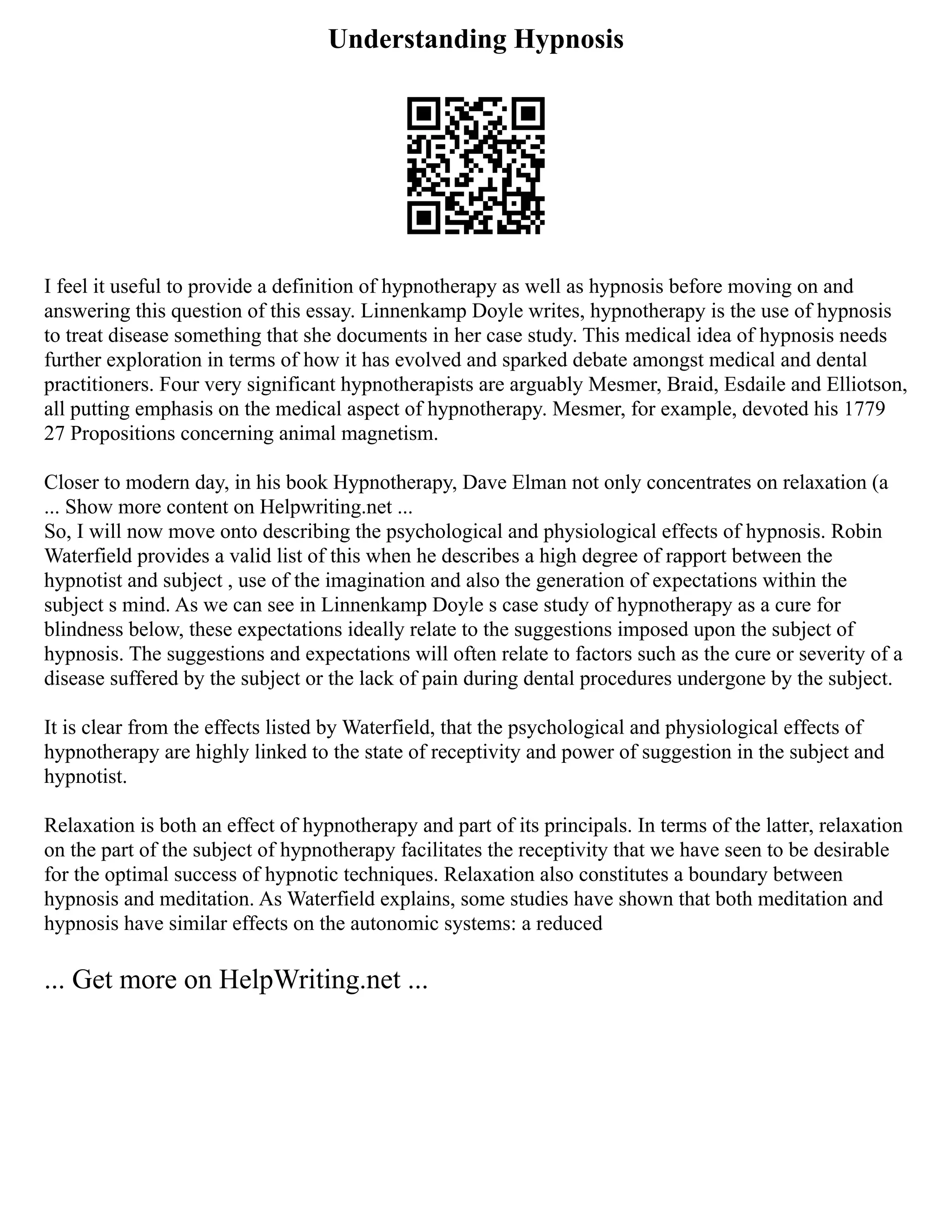 Understanding Hypnosis

I feel it useful to provide a definition of hypnotherapy as well as hypnosis before moving on and answering this question of this essay. Linnenkamp Doyle writes, hypnotherapy is the use of hypnosis to treat disease something that she documents in her case study. This medical idea of hypnosis needs further exploration in terms of how it has evolved and sparked debate amongst medical and dental practitioners. Four very significant hypnotherapists are arguably Mesmer, Braid, Esdaile and Elliotson, all putting emphasis on the medical aspect of hypnotherapy. Mesmer, for example, devoted his 1779 27 Propositions concerning animal magnetism.

Closer to modern day, in his book Hypnotherapy, Dave Elman not only concentrates on relaxation (a ... Show more content on Helpwriting.net ...
So, I will now move onto describing the psychological and physiological effects of hypnosis. Robin Waterfield provides a valid list of this when he describes a high degree of rapport between the hypnotist and subject , use of the imagination and also the generation of expectations within the subject s mind. As we can see in Linnenkamp Doyle s case study of hypnotherapy as a cure for blindness below, these expectations ideally relate to the suggestions imposed upon the subject of hypnosis. The suggestions and expectations will often relate to factors such as the cure or severity of a disease suffered by the subject or the lack of pain during dental procedures undergone by the subject.

It is clear from the effects listed by Waterfield, that the psychological and physiological effects of hypnotherapy are highly linked to the state of receptivity and power of suggestion in the subject and hypnotist.

Relaxation is both an effect of hypnotherapy and part of its principals. In terms of the latter, relaxation on the part of the subject of hypnotherapy facilitates the receptivity that we have seen to be desirable for the optimal success of hypnotic techniques. Relaxation also constitutes a boundary between hypnosis and meditation. As Waterfield explains, some studies have shown that both meditation and hypnosis have similar effects on the autonomic systems: a reduced

... Get more on HelpWriting.net ...